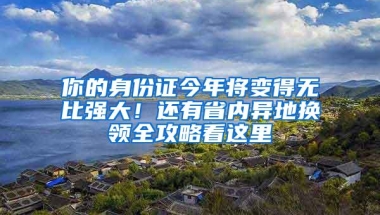 你的身份证今年将变得无比强大！还有省内异地换领全攻略看这里